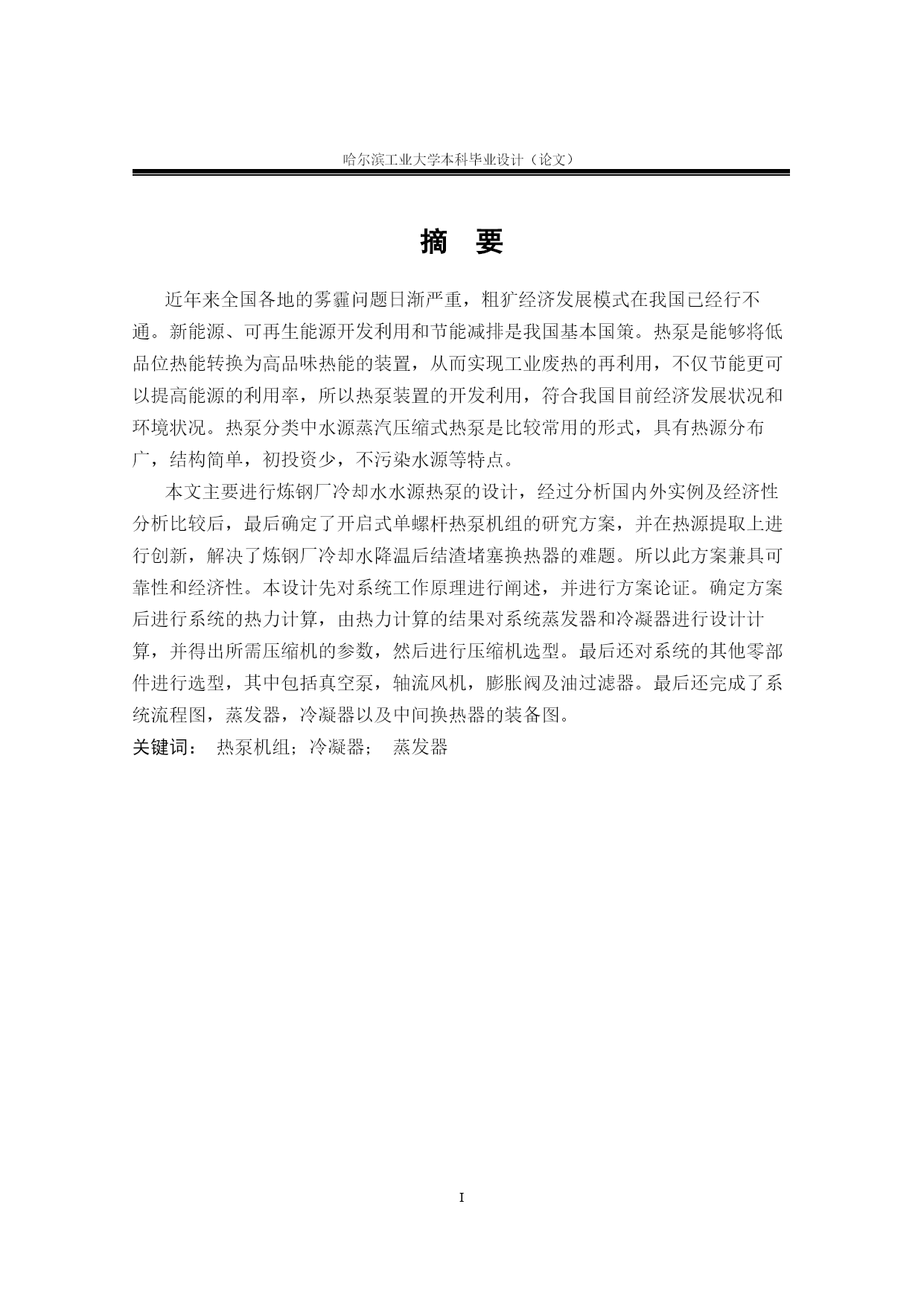 哈尔滨工业大学本科毕业设计（论文）

摘　要

近年来全国各地的雾霾问题日渐严重，粗犷经济发展模式在我国已经行不通。新能源、可再生能源开发利用和节能减排是我国基本国策。热泵是能够将低品位热能转换为高品味热能的装置，从而实现工业废热的再利用，不仅节能更可以提高能源的利用率，所以热泵装置的开发利用，符合我国目前经济发展状况和环境状况。热泵分类中水源蒸汽压缩式热泵是比较常用的形式，具有热源分布广，结构简单，初投资少，不污染水源等特点。

本文主要进行炼钢厂冷却水水源热泵的设计，经过分析国内外实例及经济性分析比较后，最后确定了开启式单螺杆热泵机组的研究方案，并在热源提取上进行创新，解决了炼钢厂冷却水降温后结渣堵塞换热器的难题。所以此方案兼具可靠性和经济性。本设计先对系统工作原理进行阐述，并进行方案论证。确定方案后进行系统的热力计算，由热力计算的结果对系统蒸发器和冷凝器进行设计计算，并得出所需压缩机的参数，然后进行压缩机选型。最后还对系统的其他零部件进行选型，其中包括真空泵，轴流风机，膨胀阀及油过滤器。最后还完成了系统流程图，蒸发器，冷凝器以及中间换热器的装备图。

关键词：　热泵机组；冷凝器；　蒸发器

I